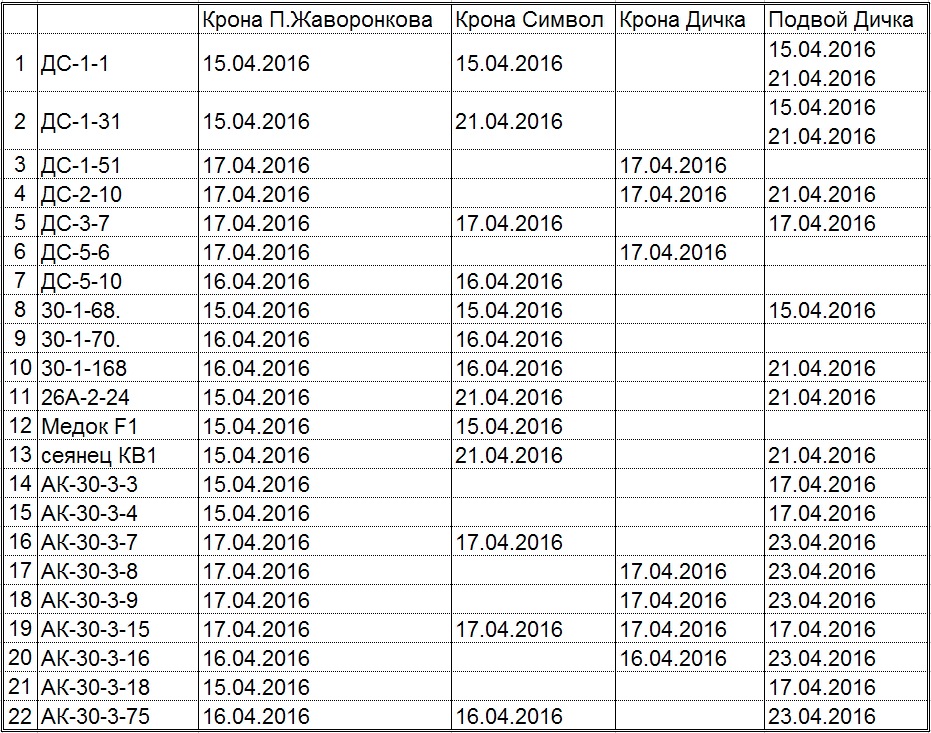 | | | Крона П.Жаворонкова | Крона Символ | Крона Дичка | Подвой Дичка |
|---|---|---|---|---|---|
| 1 | ДС-1-1 | 15.04.2016 | 15.04.2016 | | 15.04.2016 21.04.2016 |
| 2 | ДС-1-31 | 15.04.2016 | 21.04.2016 | | 15.04.2016 21.04.2016 |
| 3 | ДС-1-51 | 17.04.2016 | | 17.04.2016 | |
| 4 | ДС-2-10 | 17.04.2016 | | 17.04.2016 | 21.04.2016 |
| 5 | ДС-3-7 | 17.04.2016 | 17.04.2016 | | 17.04.2016 |
| 6 | ДС-5-6 | 17.04.2016 | | 17.04.2016 | |
| 7 | ДС-5-10 | 16.04.2016 | 16.04.2016 | | |
| 8 | 30-1-68. | 15.04.2016 | 15.04.2016 | | 15.04.2016 |
| 9 | 30-1-70. | 16.04.2016 | 16.04.2016 | | |
| 10 | 30-1-168 | 16.04.2016 | 16.04.2016 | | 21.04.2016 |
| 11 | 26А-2-24 | 15.04.2016 | 21.04.2016 | | 21.04.2016 |
| 12 | Медок F1 | 15.04.2016 | 15.04.2016 | | |
| 13 | сеянец КВ1 | 15.04.2016 | 21.04.2016 | | 21.04.2016 |
| 14 | АК-30-3-3 | 15.04.2016 | | | 17.04.2016 |
| 15 | АК-30-3-4 | 15.04.2016 | | | 17.04.2016 |
| 16 | АК-30-3-7 | 17.04.2016 | 17.04.2016 | | 23.04.2016 |
| 17 | АК-30-3-8 | 17.04.2016 | | 17.04.2016 | 23.04.2016 |
| 18 | АК-30-3-9 | 17.04.2016 | | 17.04.2016 | 23.04.2016 |
| 19 | АК-30-3-15 | 17.04.2016 | 17.04.2016 | 17.04.2016 | 17.04.2016 |
| 20 | АК-30-3-16 | 16.04.2016 | | 16.04.2016 | 23.04.2016 |
| 21 | АК-30-3-18 | 15.04.2016 | | | 17.04.2016 |
| 22 | АК-30-3-75 | 16.04.2016 | 16.04.2016 | | 23.04.2016 |